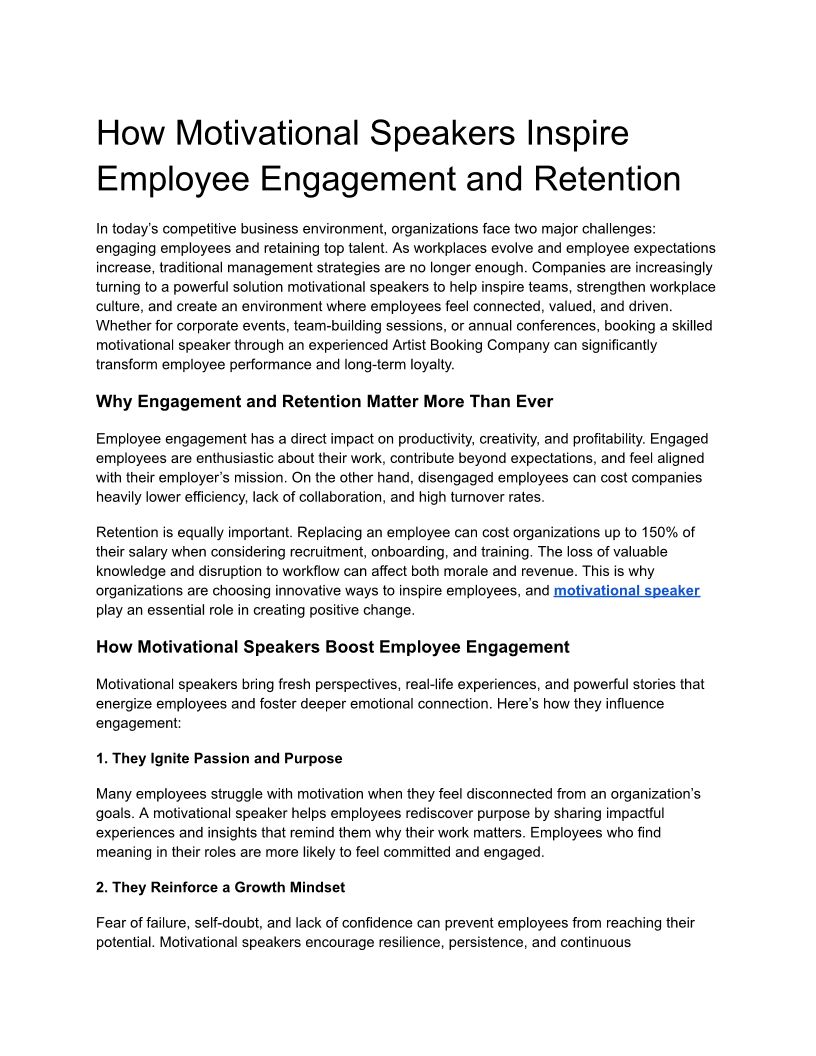 How Motivational Speakers Inspire Employee Engagement and Retention

In today's competitive business environment, organizations face two major challenges: engaging employees and retaining top talent. As workplaces evolve and employee expectations increase, traditional management strategies are no longer enough. Companies are increasingly turning to a powerful solution motivational speakers to help inspire teams, strengthen workplace culture, and create an environment where employees feel connected, valued, and driven. Whether for corporate events, team-building sessions, or annual conferences, booking a skilled motivational speaker through an experienced Artist Booking Company can significantly transform employee performance and long-term loyalty.

Why Engagement and Retention Matter More Than Ever

Employee engagement has a direct impact on productivity, creativity, and profitability. Engaged employees are enthusiastic about their work, contribute beyond expectations, and feel aligned with their employer's mission. On the other hand, disengaged employees can cost companies heavily lower efficiency, lack of collaboration, and high turnover rates.

Retention is equally important. Replacing an employee can cost organizations up to 150% of their salary when considering recruitment, onboarding, and training. The loss of valuable knowledge and disruption to workflow can affect both morale and revenue. This is why organizations are choosing innovative ways to inspire employees, and motivational speaker play an essential role in creating positive change.

How Motivational Speakers Boost Employee Engagement

Motivational speakers bring fresh perspectives, real-life experiences, and powerful stories that energize employees and foster deeper emotional connection. Here's how they influence engagement:

1. They Ignite Passion and Purpose

Many employees struggle with motivation when they feel disconnected from an organization's goals. A motivational speaker helps employees rediscover purpose by sharing impactful experiences and insights that remind them why their work matters. Employees who find meaning in their roles are more likely to feel committed and engaged.

2. They Reinforce a Growth Mindset

Fear of failure, self-doubt, and lack of confidence can prevent employees from reaching their potential. Motivational speakers encourage resilience, persistence, and continuous